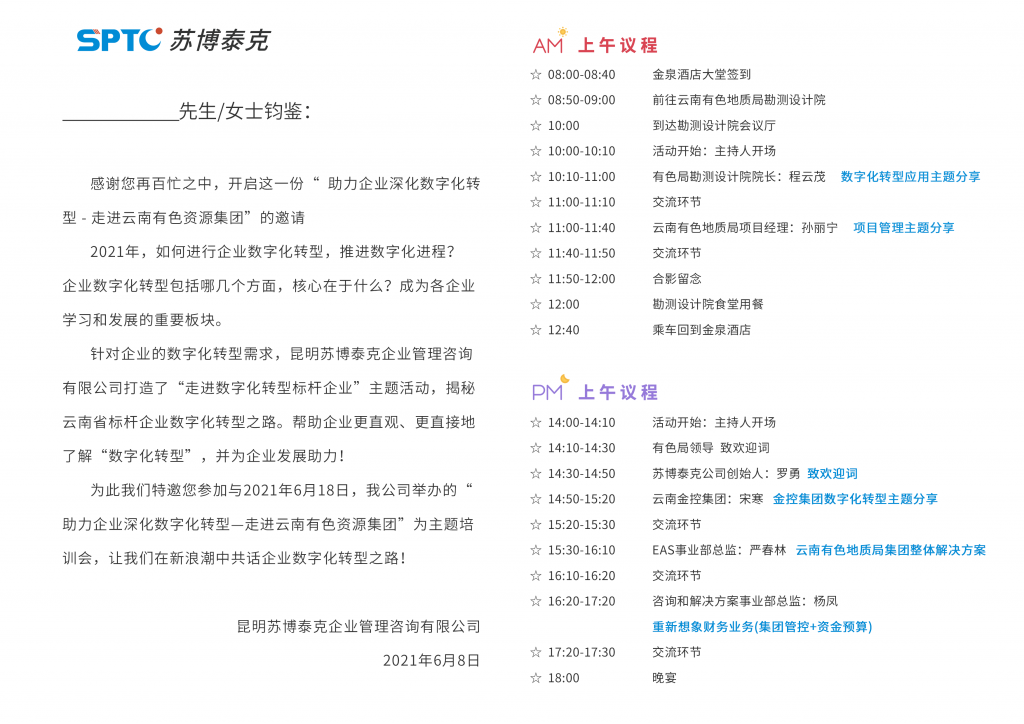 SPTC 苏博泰克

____________先生/女士钧鉴：

感谢您再百忙之中，开启这一份“ 助力企业深化数字化转型 - 走进云南有色资源集团”的邀请

2021年，如何进行企业数字化转型，推进数字化进程？企业数字化转型包括哪几个方面，核心在于什么？成为各企业学习和发展的重要板块。

针对企业的数字化转型需求，昆明苏博泰克企业管理咨询有限公司打造了“走进数字化转型标杆企业”主题活动，揭秘云南省标杆企业数字化转型之路。帮助企业更直观、更直接地了解“数字化转型”，并为企业发展助力！

为此我们特邀您参加与2021年6月18日，我公司举办的“助力企业深化数字化转型—走进云南有色资源集团”为主题培训会，让我们在新浪潮中共话企业数字化转型之路！

昆明苏博泰克企业管理咨询有限公司

2021年6月8日

AM 上午议程

☆ 08:00-08:40 金泉酒店大堂签到
☆ 08:50-09:00 前往云南有色地质局勘测设计院
☆ 10:00 到达勘测设计院会议厅
☆ 10:00-10:10 活动开始：主持人开场
☆ 10:10-11:00 有色局勘测设计院院长：程云茂 数字化转型应用主题分享
☆ 11:00-11:10 交流环节
☆ 11:00-11:40 云南有色地质局项目经理：孙丽宁 项目管理主题分享
☆ 11:40-11:50 交流环节
☆ 11:50-12:00 合影留念
☆ 12:00 勘测设计院食堂用餐
☆ 12:40 乘车回到金泉酒店

PM 上午议程

☆ 14:00-14:10 活动开始：主持人开场
☆ 14:10-14:30 有色局领导 致欢迎词
☆ 14:30-14:50 苏博泰克公司创始人：罗勇 致欢迎词
☆ 14:50-15:20 云南金控集团：宋寒 金控集团数字化转型主题分享
☆ 15:20-15:30 交流环节
☆ 15:30-16:10 EAS事业部总监：严春林 云南有色地质局集团整体解决方案
☆ 16:10-16:20 交流环节
☆ 16:20-17:20 咨询和解决方案事业部总监：杨凤 重新想象财务业务(集团管控+资金预算)
☆ 17:20-17:30 交流环节
☆ 18:00 晚宴